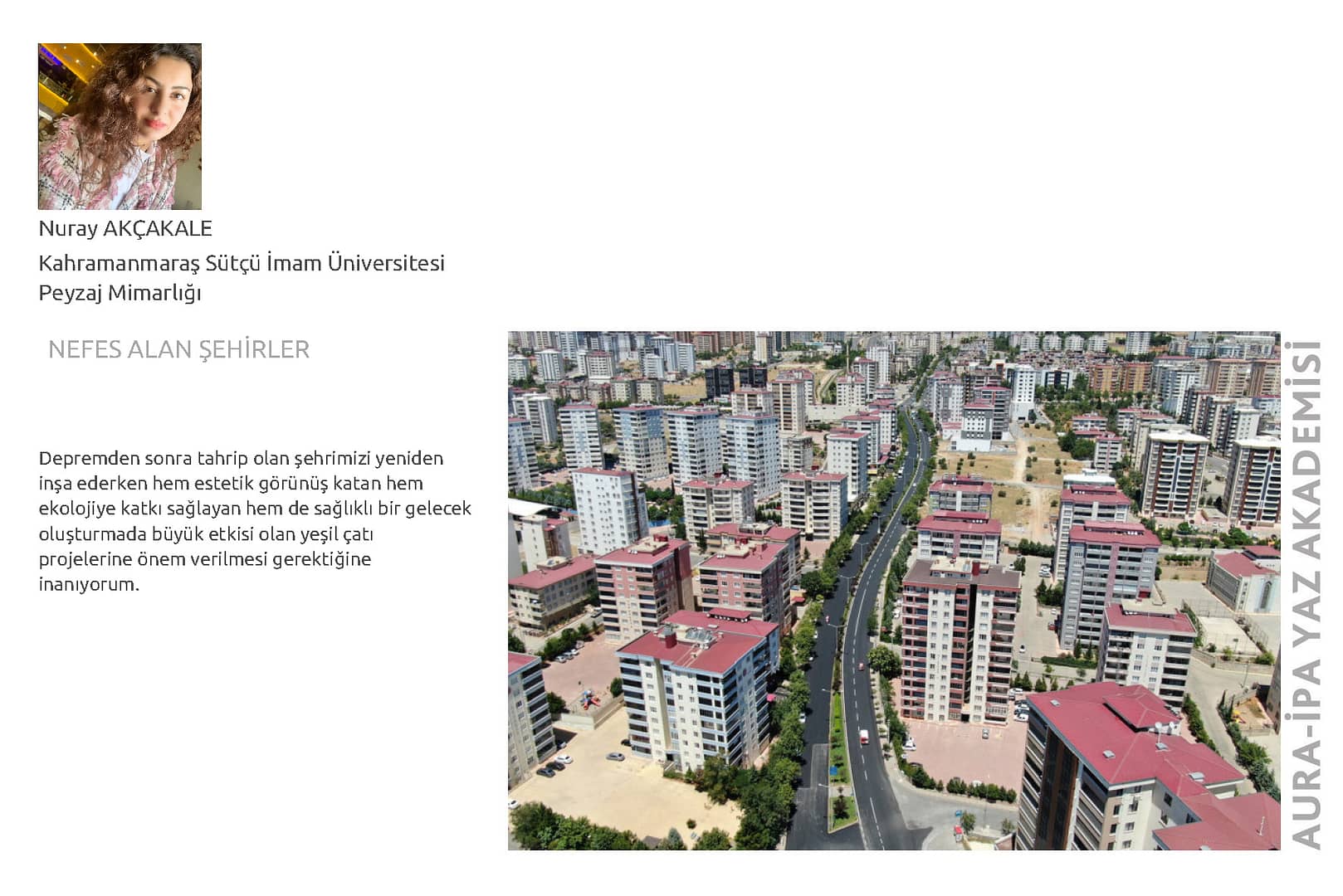 Nuray AKÇAKALE
Kahramanmaraş Sütçü İmam Üniversitesi
Peyzaj Mimarlığı

NEFES ALAN ŞEHİRLER

Depremden sonra tahrip olan şehrimizi yeniden inşa ederken hem estetik görünüş katan hem ekolojiye katkı sağlayan hem de sağlıklı bir gelecek oluşturmada büyük etkisi olan yeşil çatı projelerine önem verilmesi gerektiğine inanıyorum.

AURA-İPA YAZ AKADEMİSİ